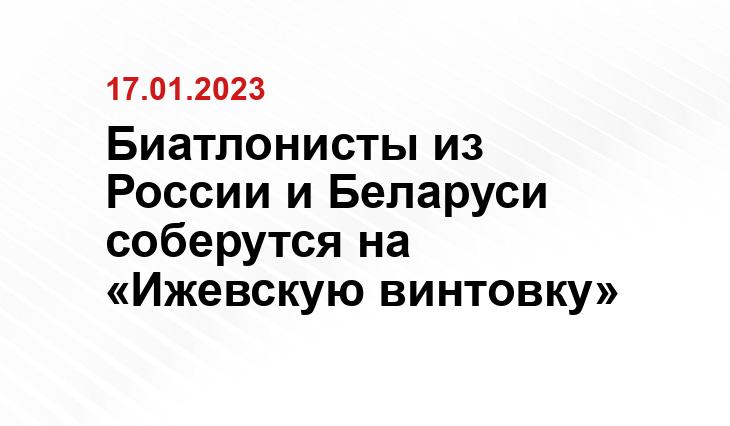 17.01.2023

Биатлонисты из России и Беларуси соберутся на «Ижевскую винтовку»